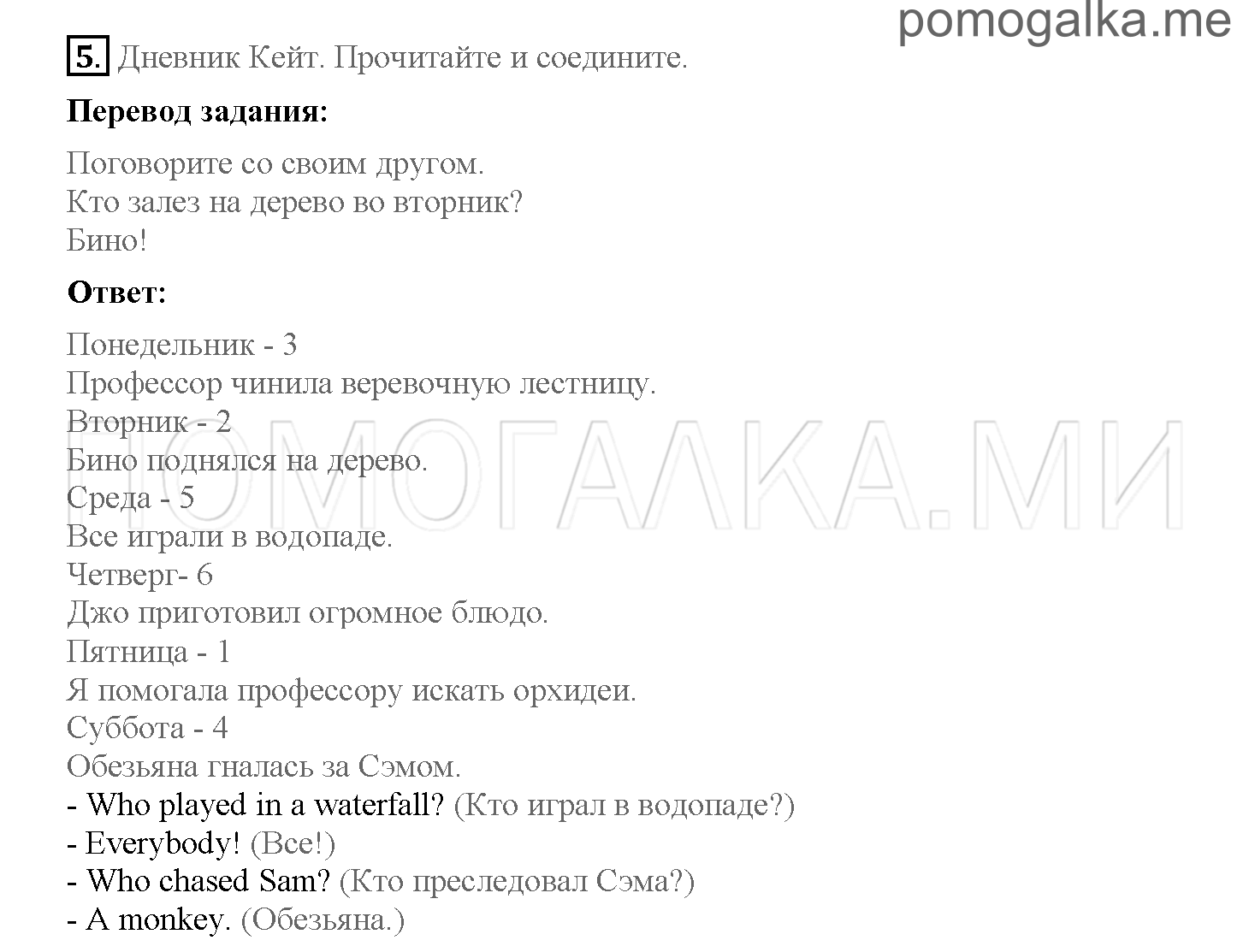 pomogalka.me

5. Дневник Кейт. Прочитайте и соедините.

**Перевод задания:**

Поговорите со своим другом.
Кто залез на дерево во вторник?
Бино!

**Ответ:**

Понедельник - 3
Профессор чинила веревочную лестницу.
Вторник - 2
Бино поднялся на дерево.
Среда - 5
Все играли в водопаде.
Четверг- 6
Джо приготовил огромное блюдо.
Пятница - 1
Я помогала профессору искать орхидеи.
Суббота - 4
Обезьяна гналась за Сэмом.
- Who played in a waterfall? (Кто играл в водопаде?)
- Everybody! (Все!)
- Who chased Sam? (Кто преследовал Сэма?)
- A monkey. (Обезьяна.)

ПОМОГАЛКА.МИ